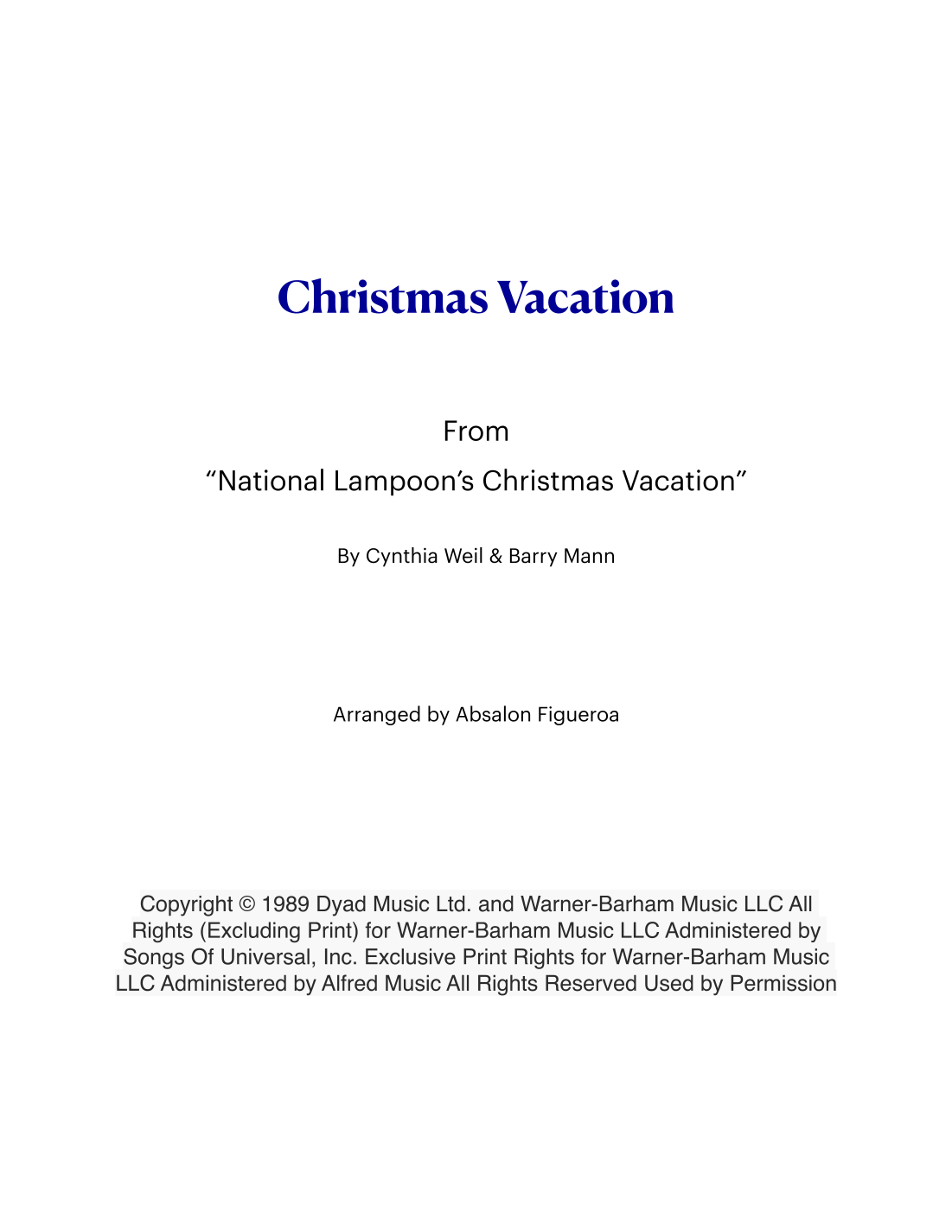 Christmas Vacation

From

"National Lampoon's Christmas Vacation"

By Cynthia Weil & Barry Mann

Arranged by Absalon Figueroa

Copyright © 1989 Dyad Music Ltd. and Warner-Barham Music LLC All Rights (Excluding Print) for Warner-Barham Music LLC Administered by Songs Of Universal, Inc. Exclusive Print Rights for Warner-Barham Music LLC Administered by Alfred Music All Rights Reserved Used by Permission